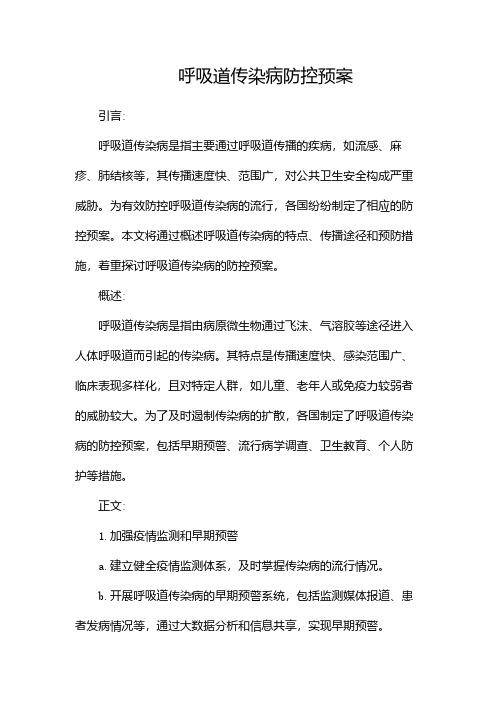 呼吸道传染病防控预案

引言:

呼吸道传染病是指主要通过呼吸道传播的疾病，如流感、麻疹、肺结核等，其传播速度快、范围广，对公共卫生安全构成严重威胁。为有效防控呼吸道传染病的流行，各国纷纷制定了相应的防控预案。本文将通过概述呼吸道传染病的特点、传播途径和预防措施，着重探讨呼吸道传染病的防控预案。

概述:

呼吸道传染病是指由病原微生物通过飞沫、气溶胶等途径进入人体呼吸道而引起的传染病。其特点是传播速度快、感染范围广、临床表现多样化，且对特定人群，如儿童、老年人或免疫力较弱者的威胁较大。为了及时遏制传染病的扩散，各国制定了呼吸道传染病的防控预案，包括早期预警、流行病学调查、卫生教育、个人防护等措施。

正文:

1. 加强疫情监测和早期预警

a. 建立健全疫情监测体系，及时掌握传染病的流行情况。

b. 开展呼吸道传染病的早期预警系统，包括监测媒体报道、患者发病情况等，通过大数据分析和信息共享，实现早期预警。